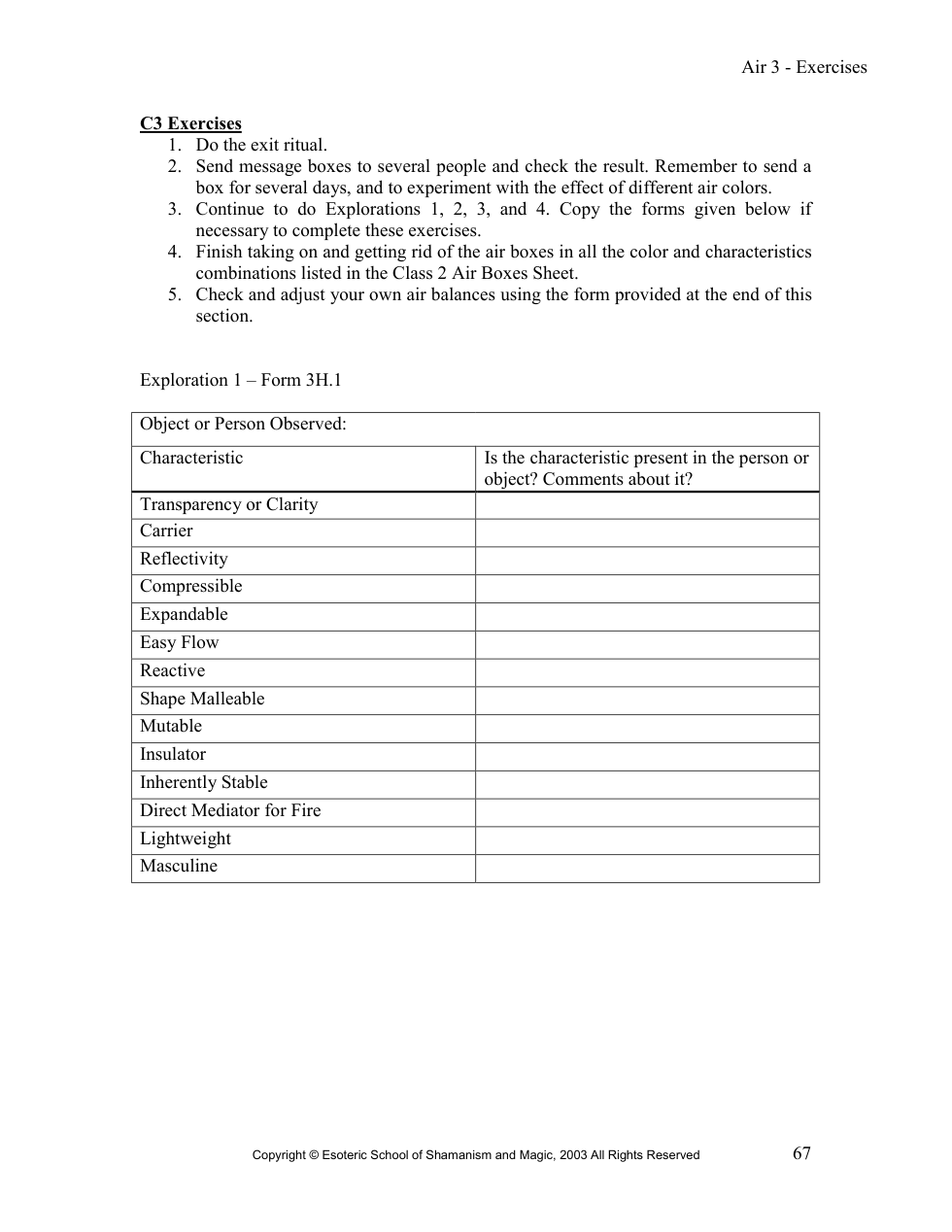 Air 3 - Exercises

C3 Exercises
1. Do the exit ritual.
2. Send message boxes to several people and check the result. Remember to send a box for several days, and to experiment with the effect of different air colors.
3. Continue to do Explorations 1, 2, 3, and 4. Copy the forms given below if necessary to complete these exercises.
4. Finish taking on and getting rid of the air boxes in all the color and characteristics combinations listed in the Class 2 Air Boxes Sheet.
5. Check and adjust your own air balances using the form provided at the end of this section.

Exploration 1 – Form 3H.1

| Object or Person Observed: | |
|---|---|
| Characteristic | Is the characteristic present in the person or object? Comments about it? |
| Transparency or Clarity | |
| Carrier | |
| Reflectivity | |
| Compressible | |
| Expandable | |
| Easy Flow | |
| Reactive | |
| Shape Malleable | |
| Mutable | |
| Insulator | |
| Inherently Stable | |
| Direct Mediator for Fire | |
| Lightweight | |
| Masculine | |

Copyright © Esoteric School of Shamanism and Magic, 2003 All Rights Reserved 67